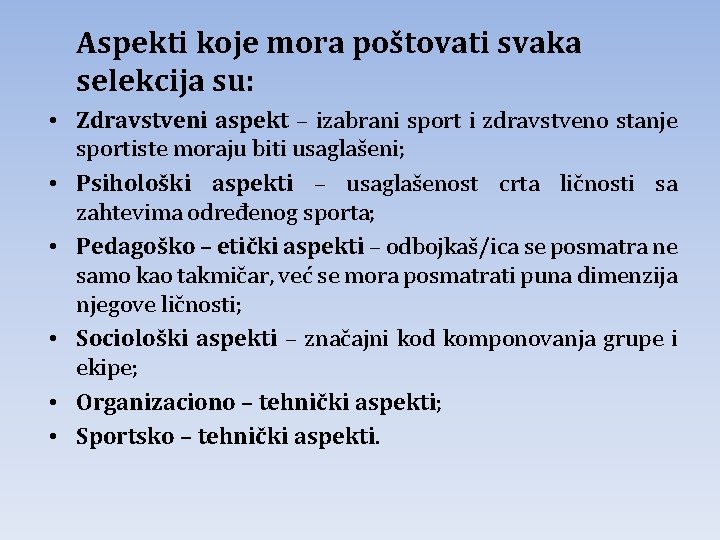 Aspekti koje mora poštovati svaka selekcija su:

• Zdravstveni aspekt – izabrani sport i zdravstveno stanje sportiste moraju biti usaglašeni;
• Psihološki aspekti – usaglašenost crta ličnosti sa zahtevima određenog sporta;
• Pedagoško – etički aspekti – odbojkaš/ica se posmatra ne samo kao takmičar, već se mora posmatrati puna dimenzija njegove ličnosti;
• Sociološki aspekti – značajni kod komponovanja grupe i ekipe;
• Organizaciono – tehnički aspekti;
• Sportsko – tehnički aspekti.